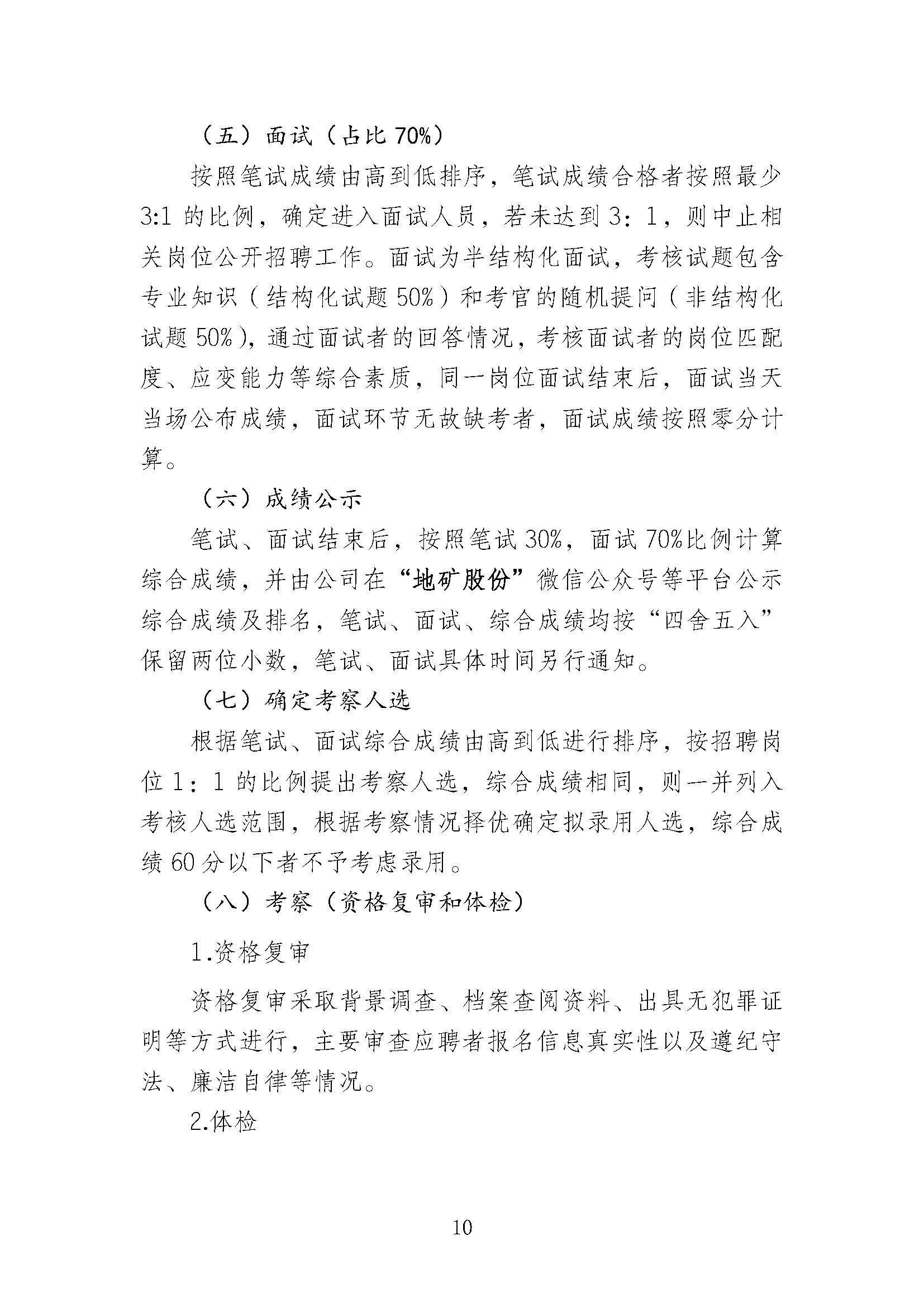 （五）面试（占比 70%）

按照笔试成绩由高到低排序，笔试成绩合格者按照最少 3:1 的比例，确定进入面试人员，若未达到 3：1，则中止相关岗位公开招聘工作。面试为半结构化面试，考核试题包含专业知识（结构化试题 50%）和考官的随机提问（非结构化试题 50%），通过面试者的回答情况，考核面试者的岗位匹配度、应变能力等综合素质，同一岗位面试结束后，面试当天当场公布成绩，面试环节无故缺考者，面试成绩按照零分计算。

（六）成绩公示

笔试、面试结束后，按照笔试 30%，面试 70%比例计算综合成绩，并由公司在“地矿股份”微信公众号等平台公示综合成绩及排名，笔试、面试、综合成绩均按“四舍五入”保留两位小数，笔试、面试具体时间另行通知。

（七）确定考察人选

根据笔试、面试综合成绩由高到低进行排序，按招聘岗位 1：1 的比例提出考察人选，综合成绩相同，则一并列入考核人选范围，根据考察情况择优确定拟录用人选，综合成绩 60 分以下者不予考虑录用。

（八）考察（资格复审和体检）

1.资格复审

资格复审采取背景调查、档案查阅资料、出具无犯罪证明等方式进行，主要审查应聘者报名信息真实性以及遵纪守法、廉洁自律等情况。

2.体检

10